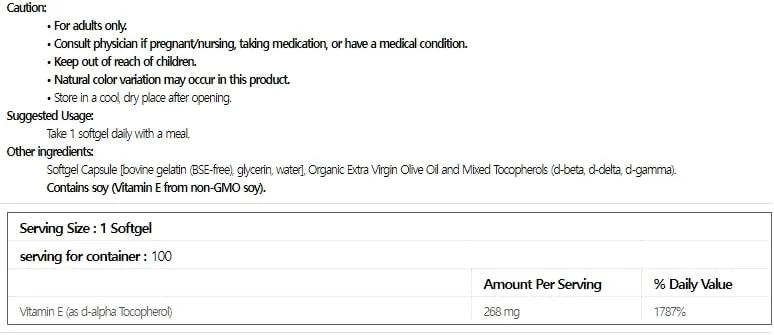 Caution:

• For adults only.
• Consult physician if pregnant/nursing, taking medication, or have a medical condition.
• Keep out of reach of children.
• Natural color variation may occur in this product.
• Store in a cool, dry place after opening.

Suggested Usage:

Take 1 softgel daily with a meal.

Other ingredients:

Softgel Capsule [bovine gelatin (BSE-free), glycerin, water], Organic Extra Virgin Olive Oil and Mixed Tocopherols (d-beta, d-delta, d-gamma).
Contains soy (Vitamin E from non-GMO soy).

Serving Size : 1 Softgel

serving for container : 100

| | Amount Per Serving | % Daily Value |
|---|---|---|
| Vitamin E (as d-alpha Tocopherol) | 268 mg | 1787% |